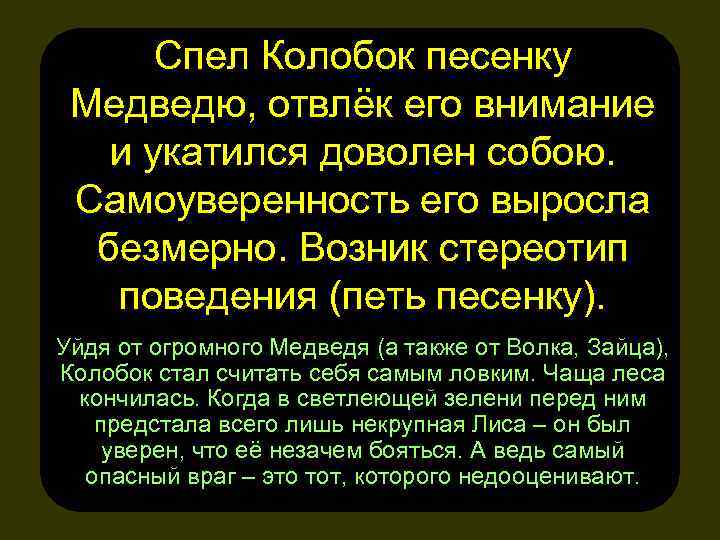 Спел Колобок песенку Медведю, отвлёк его внимание и укатился доволен собою. Самоуверенность его выросла безмерно. Возник стереотип поведения (петь песенку).

Уйдя от огромного Медведя (а также от Волка, Зайца), Колобок стал считать себя самым ловким. Чаща леса кончилась. Когда в светлеющей зелени перед ним предстала всего лишь некрупная Лиса – он был уверен, что её незачем бояться. А ведь самый опасный враг – это тот, которого недооценивают.